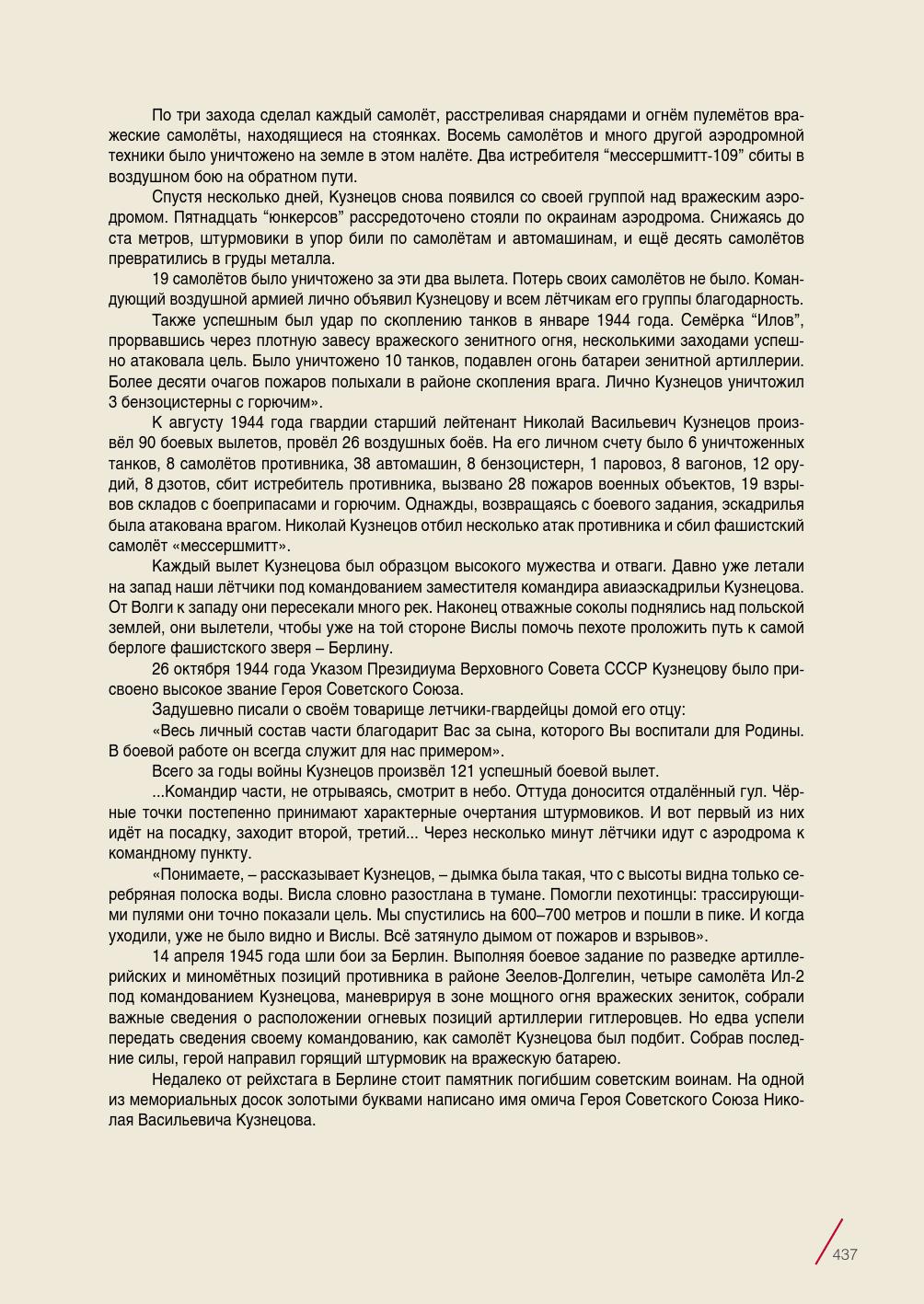 По три захода сделал каждый самолёт, расстреливая снарядами и огнём пулемётов вражеские самолёты, находящиеся на стоянках. Восемь самолётов и много другой аэродромной техники было уничтожено на земле в этом налёте. Два истребителя “мессершмитт-109” сбиты в воздушном бою на обратном пути.

Спустя несколько дней, Кузнецов снова появился со своей группой над вражеским аэродромом. Пятнадцать “юнкерсов” рассредоточено стояли по окраинам аэродрома. Снижаясь до ста метров, штурмовики в упор били по самолётам и автомашинам, и ещё десять самолётов превратились в груды металла.

19 самолётов было уничтожено за эти два вылета. Потерь своих самолётов не было. Командующий воздушной армией лично объявил Кузнецову и всем лётчикам его группы благодарность.

Также успешным был удар по скоплению танков в январе 1944 года. Семёрка “Илов”, прорвавшись через плотную завесу вражеского зенитного огня, несколькими заходами успешно атаковала цель. Было уничтожено 10 танков, подавлен огонь батареи зенитной артиллерии. Более десяти очагов пожаров полыхали в районе скопления врага. Лично Кузнецов уничтожил 3 бензоцистерны с горючим».

К августу 1944 года гвардии старший лейтенант Николай Васильевич Кузнецов произвёл 90 боевых вылетов, провёл 26 воздушных боёв. На его личном счету было 6 уничтоженных танков, 8 самолётов противника, 38 автомашин, 8 бензоцистерн, 1 паровоз, 8 вагонов, 12 орудий, 8 дзотов, сбит истребитель противника, вызвано 28 пожаров военных объектов, 19 взрывов складов с боеприпасами и горючим. Однажды, возвращаясь с боевого задания, эскадрилья была атакована врагом. Николай Кузнецов отбил несколько атак противника и сбил фашистский самолёт «мессершмитт».

Каждый вылет Кузнецова был образцом высокого мужества и отваги. Давно уже летали на запад наши лётчики под командованием заместителя командира авиаэскадрильи Кузнецова. От Волги к западу они пересекали много рек. Наконец отважные соколы поднялись над польской землей, они вылетели, чтобы уже на той стороне Вислы помочь пехоте проложить путь к самой берлоге фашистского зверя – Берлину.

26 октября 1944 года Указом Президиума Верховного Совета СССР Кузнецову было присвоено высокое звание Героя Советского Союза.

Задушевно писали о своём товарище летчики-гвардейцы домой его отцу:

«Весь личный состав части благодарит Вас за сына, которого Вы воспитали для Родины. В боевой работе он всегда служит для нас примером».

Всего за годы войны Кузнецов произвёл 121 успешный боевой вылет.

...Командир части, не отрываясь, смотрит в небо. Оттуда доносится отдалённый гул. Чёрные точки постепенно принимают характерные очертания штурмовиков. И вот первый из них идёт на посадку, заходит второй, третий... Через несколько минут лётчики идут с аэродрома к командному пункту.

«Понимаете, – рассказывает Кузнецов, – дымка была такая, что с высоты видна только серебряная полоска воды. Висла словно разостлана в тумане. Помогли пехотинцы: трассирующими пулями они точно показали цель. Мы спустились на 600–700 метров и пошли в пике. И когда уходили, уже не было видно и Вислы. Всё затянуло дымом от пожаров и взрывов».

14 апреля 1945 года шли бои за Берлин. Выполняя боевое задание по разведке артиллерийских и миномётных позиций противника в районе Зеелов-Долгелин, четыре самолёта Ил-2 под командованием Кузнецова, маневрируя в зоне мощного огня вражеских зениток, собрали важные сведения о расположении огневых позиций артиллерии гитлеровцев. Но едва успели передать сведения своему командованию, как самолёт Кузнецова был подбит. Собрав последние силы, герой направил горящий штурмовик на вражескую батарею.

Недалеко от рейхстага в Берлине стоит памятник погибшим советским воинам. На одной из мемориальных досок золотыми буквами написано имя омича Героя Советского Союза Николая Васильевича Кузнецова.

437